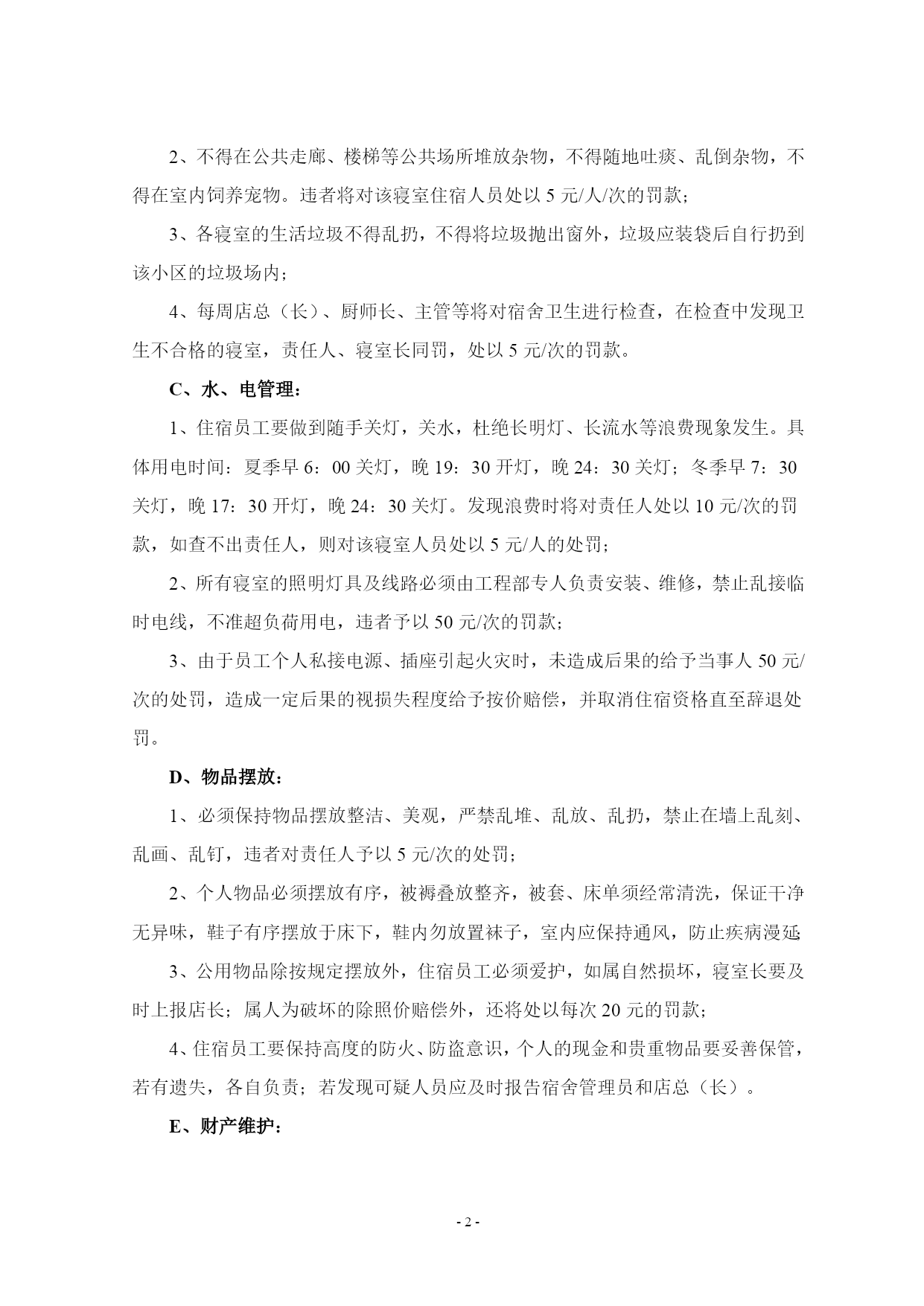 2、不得在公共走廊、楼梯等公共场所堆放杂物，不得随地吐痰、乱倒杂物，不得在室内饲养宠物。违者将对该寝室住宿人员处以 5 元/人/次的罚款；

3、各寝室的生活垃圾不得乱扔，不得将垃圾抛出窗外，垃圾应装袋后自行扔到该小区的垃圾场内；

4、每周店总（长）、厨师长、主管等将对宿舍卫生进行检查，在检查中发现卫生不合格的寝室，责任人、寝室长同罚，处以 5 元/次的罚款。

C、水、电管理：

1、住宿员工要做到随手关灯，关水，杜绝长明灯、长流水等浪费现象发生。具体用电时间：夏季早 6：00 关灯，晚 19：30 开灯，晚 24：30 关灯；冬季早 7：30 关灯，晚 17：30 开灯，晚 24：30 关灯。发现浪费时将对责任人处以 10 元/次的罚款，如查不出责任人，则对该寝室人员处以 5 元/人的处罚；

2、所有寝室的照明灯具及线路必须由工程部专人负责安装、维修，禁止乱接临时电线，不准超负荷用电，违者予以 50 元/次的罚款；

3、由于员工个人私接电源、插座引起火灾时，未造成后果的给予当事人 50 元/次的处罚，造成一定后果的视损失程度给予按价赔偿，并取消住宿资格直至辞退处罚。

D、物品摆放：

1、必须保持物品摆放整洁、美观，严禁乱堆、乱放、乱扔，禁止在墙上乱刻、乱画、乱钉，违者对责任人予以 5 元/次的处罚；

2、个人物品必须摆放有序，被褥叠放整齐，被套、床单须经常清洗，保证干净无异味，鞋子有序摆放于床下，鞋内勿放置袜子，室内应保持通风，防止疾病漫延;

3、公用物品除按规定摆放外，住宿员工必须爱护，如属自然损坏，寝室长要及时上报店长；属人为破坏的除照价赔偿外，还将处以每次 20 元的罚款；

4、住宿员工要保持高度的防火、防盗意识，个人的现金和贵重物品要妥善保管，若有遗失，各自负责；若发现可疑人员应及时报告宿舍管理员和店总（长）。

E、财产维护：

- 2 -